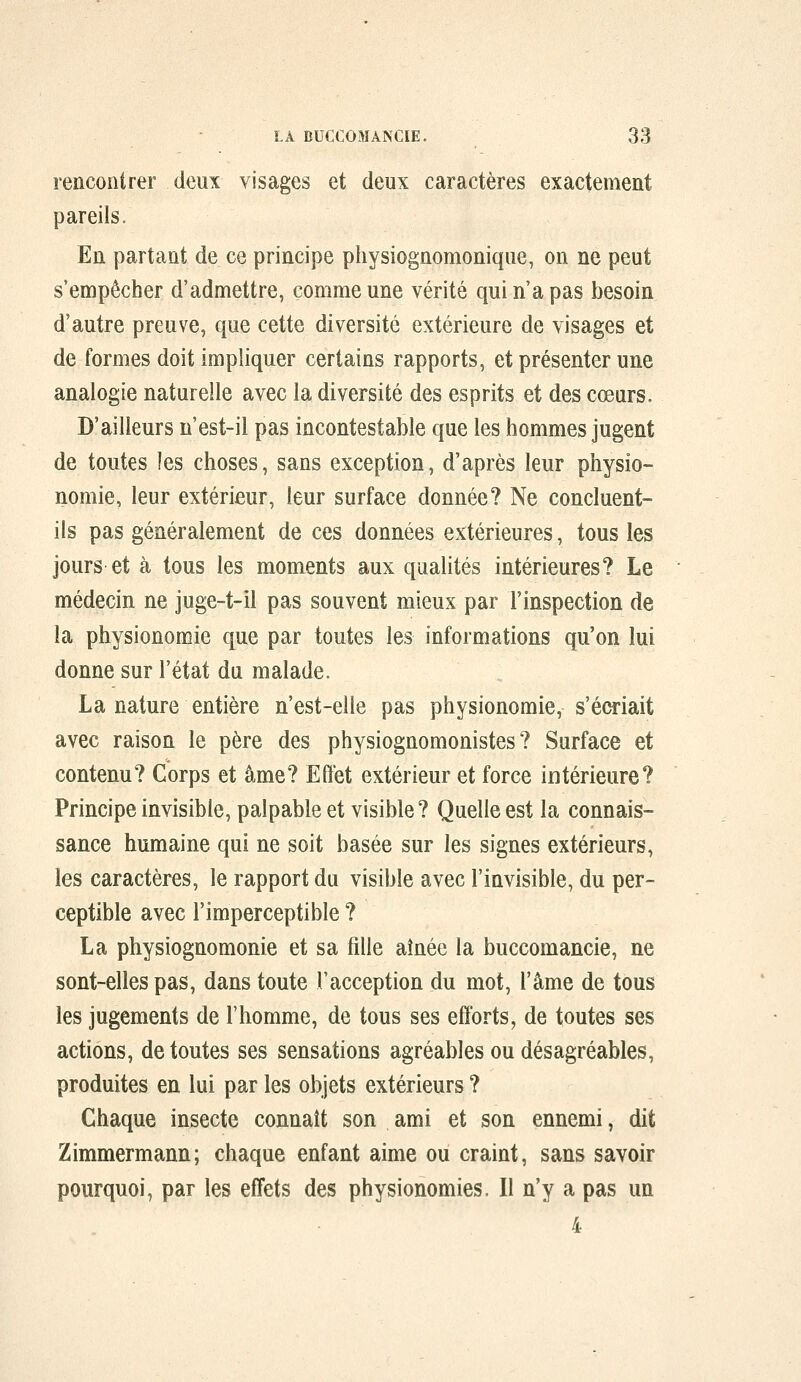 LA BUCCOMANCIE. 33

rencontrer deux visages et deux caractères exactement pareils.

En partant de ce principe physiognomonique, on ne peut s'empêcher d'admettre, comme une vérité qui n'a pas besoin d'autre preuve, que cette diversité extérieure de visages et de formes doit impliquer certains rapports, et présenter une analogie naturelle avec la diversité des esprits et des cœurs.

D'ailleurs n'est-il pas incontestable que les hommes jugent de toutes les choses, sans exception, d'après leur physionomie, leur extérieur, leur surface donnée? Ne concluent-ils pas généralement de ces données extérieures, tous les jours et à tous les moments aux qualités intérieures? Le médecin ne juge-t-il pas souvent mieux par l'inspection de la physionomie que par toutes les informations qu'on lui donne sur l'état du malade.

La nature entière n'est-elle pas physionomie, s'écriait avec raison le père des physiognomonistes? Surface et contenu? Corps et âme? Effet extérieur et force intérieure? Principe invisible, palpable et visible? Quelle est la connaissance humaine qui ne soit basée sur les signes extérieurs, les caractères, le rapport du visible avec l'invisible, du perceptible avec l'imperceptible?

La physiognomonie et sa fille aînée la buccomancie, ne sont-elles pas, dans toute l'acception du mot, l'âme de tous les jugements de l'homme, de tous ses efforts, de toutes ses actions, de toutes ses sensations agréables ou désagréables, produites en lui par les objets extérieurs?

Chaque insecte connaît son ami et son ennemi, dit Zimmermann; chaque enfant aime ou craint, sans savoir pourquoi, par les effets des physionomies. Il n'y a pas un

4